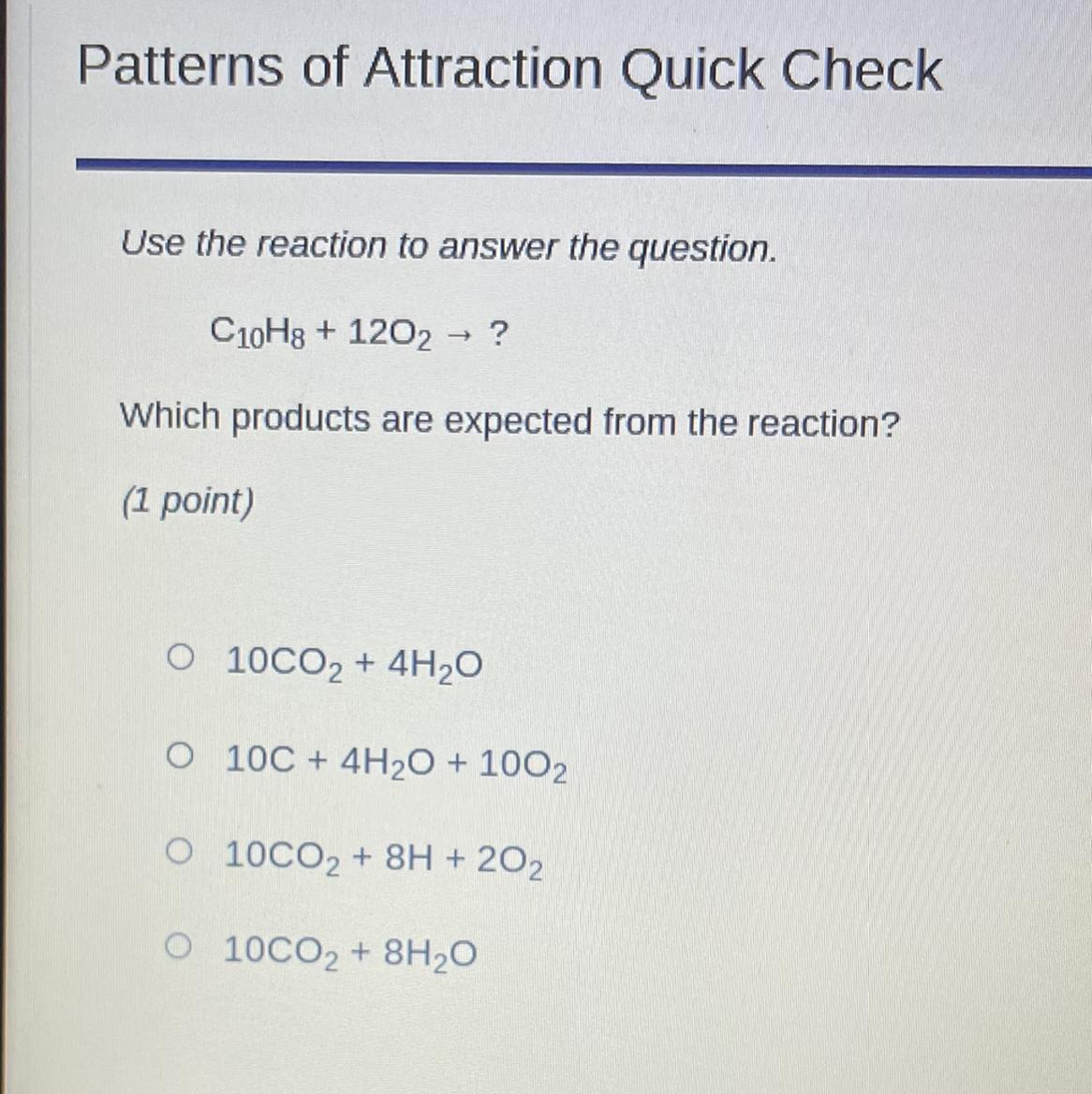 Patterns of Attraction Quick Check

Use the reaction to answer the question.

$C_{10}H_8 + 12O_2 \rightarrow ?$

Which products are expected from the reaction?

(1 point)

○ $10CO_2 + 4H_2O$

○ $10C + 4H_2O + 10O_2$

○ $10CO_2 + 8H + 2O_2$

○ $10CO_2 + 8H_2O$